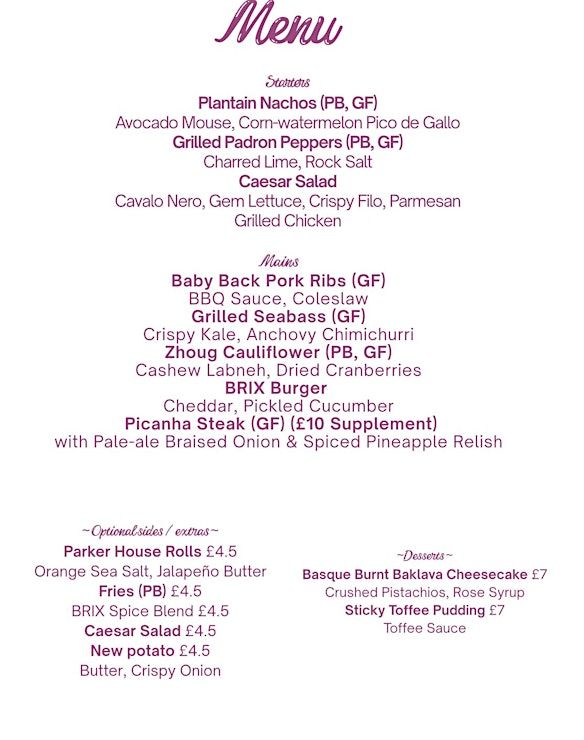 Menu

Starters
Plantain Nachos (PB, GF)
Avocado Mouse, Corn-watermelon Pico de Gallo
Grilled Padron Peppers (PB, GF)
Charred Lime, Rock Salt
Caesar Salad
Cavalo Nero, Gem Lettuce, Crispy Filo, Parmesan
Grilled Chicken

Mains
Baby Back Pork Ribs (GF)
BBQ Sauce, Coleslaw
Grilled Seabass (GF)
Crispy Kale, Anchovy Chimichurri
Zhoug Cauliflower (PB, GF)
Cashew Labneh, Dried Cranberries
BRIX Burger
Cheddar, Pickled Cucumber
Picanha Steak (GF) (£10 Supplement)
with Pale-ale Braised Onion & Spiced Pineapple Relish

~Optional sides / extras~
Parker House Rolls £4.5
Orange Sea Salt, Jalapeño Butter
Fries (PB) £4.5
BRIX Spice Blend £4.5
Caesar Salad £4.5
New potato £4.5
Butter, Crispy Onion

~Desserts~
Basque Burnt Baklava Cheesecake £7
Crushed Pistachios, Rose Syrup
Sticky Toffee Pudding £7
Toffee Sauce